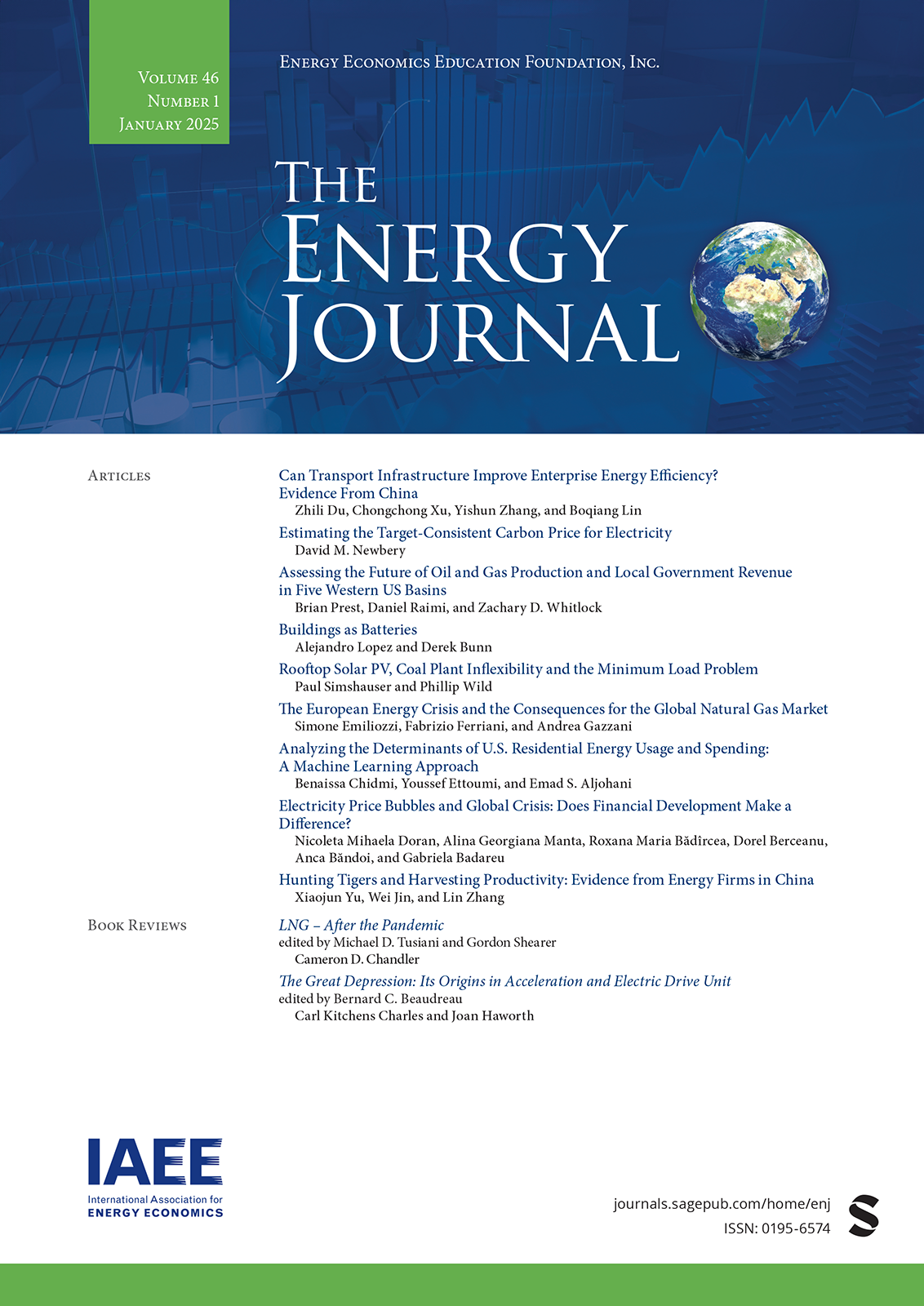 Volume 46
Number 1
January 2025

Energy Economics Education Foundation, Inc.

The
Energy
Journal

Articles

Can Transport Infrastructure Improve Enterprise Energy Efficiency? Evidence From China
Zhili Du, Chongchong Xu, Yishun Zhang, and Boqiang Lin

Estimating the Target-Consistent Carbon Price for Electricity
David M. Newbery

Assessing the Future of Oil and Gas Production and Local Government Revenue in Five Western US Basins
Brian Prest, Daniel Raimi, and Zachary D. Whitlock

Buildings as Batteries
Alejandro Lopez and Derek Bunn

Rooftop Solar PV, Coal Plant Inflexibility and the Minimum Load Problem
Paul Simshauser and Phillip Wild

The European Energy Crisis and the Consequences for the Global Natural Gas Market
Simone Emiliozzi, Fabrizio Ferriani, and Andrea Gazzani

Analyzing the Determinants of U.S. Residential Energy Usage and Spending: A Machine Learning Approach
Benaissa Chidmi, Youssef Ettoumi, and Emad S. Aljohani

Electricity Price Bubbles and Global Crisis: Does Financial Development Make a Difference?
Nicoleta Mihaela Doran, Alina Georgiana Manta, Roxana Maria Bădîrcea, Dorel Berceanu, Anca Băndoi, and Gabriela Badareu

Hunting Tigers and Harvesting Productivity: Evidence from Energy Firms in China
Xiaojun Yu, Wei Jin, and Lin Zhang

Book Reviews

LNG – After the Pandemic
edited by Michael D. Tusiani and Gordon Shearer
Cameron D. Chandler

The Great Depression: Its Origins in Acceleration and Electric Drive Unit
edited by Bernard C. Beaudreau
Carl Kitchens Charles and Joan Haworth

IAEE
International Association for
ENERGY ECONOMICS

journals.sagepub.com/home/enj
ISSN: 0195-6574